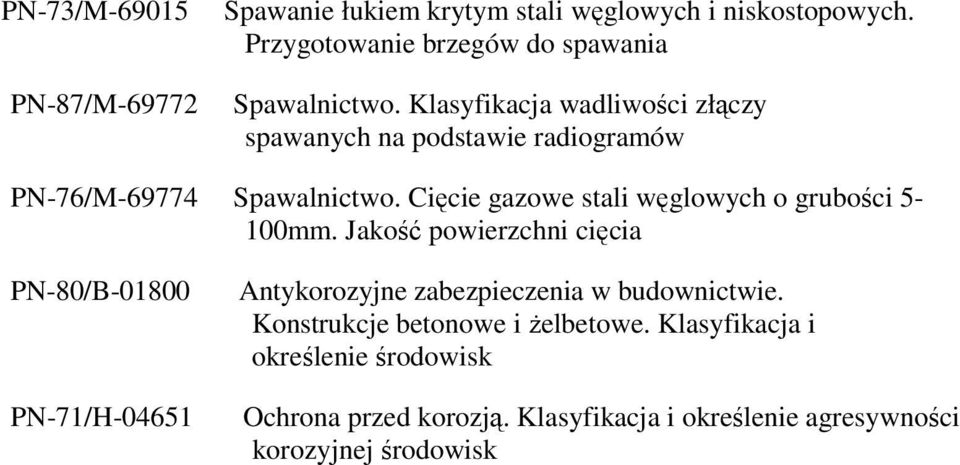 PN-73/M-69015 Spawanie łukiem krytym stali węglowych i niskostopowych. Przygotowanie brzegów do spawania

PN-87/M-69772 Spawalnictwo. Klasyfikacja wadliwości złączy spawanych na podstawie radiogramów

PN-76/M-69774 Spawalnictwo. Cięcie gazowe stali węglowych o grubości 5-100mm. Jakość powierzchni cięcia

PN-80/B-01800 Antykorozyjne zabezpieczenia w budownictwie. Konstrukcje betonowe i żelbetowe. Klasyfikacja i określenie środowisk

PN-71/H-04651 Ochrona przed korozją. Klasyfikacja i określenie agresywności korozyjnej środowisk